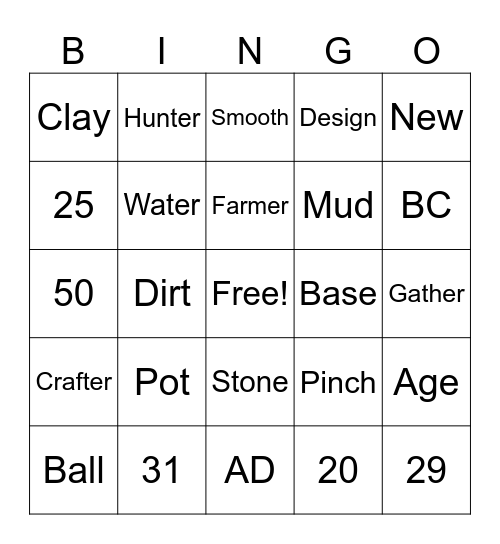 | B | I | N | G | O |
|---|---|---|---|---|
| Clay | Hunter | Smooth | Design | New |
| 25 | Water | Farmer | Mud | BC |
| 50 | Dirt | Free! | Base | Gather |
| Crafter | Pot | Stone | Pinch | Age |
| Ball | 31 | AD | 20 | 29 |